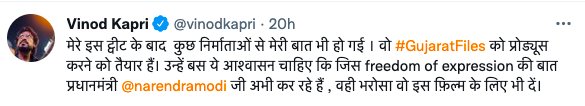 Vinod Kapri @vinodkapri · 20h

मेरे इस ट्वीट के बाद कुछ निर्माताओं से मेरी बात भी हो गई । वो #GujaratFiles को प्रोड्यूस करने को तैयार हैं। उन्हें बस ये आश्वासन चाहिए कि जिस freedom of expression की बात प्रधानमंत्री @narendramodi जी अभी कर रहे हैं , वही भरोसा वो इस फ़िल्म के लिए भी दें।